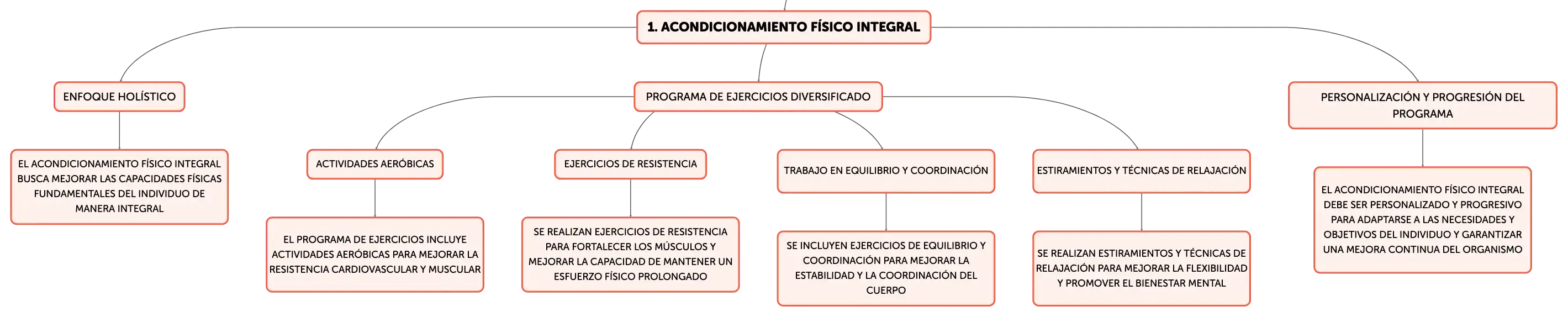 1. ACONDICIONAMIENTO FÍSICO INTEGRAL

ENFOQUE HOLÍSTICO

EL ACONDICIONAMIENTO FÍSICO INTEGRAL BUSCA MEJORAR LAS CAPACIDADES FÍSICAS FUNDAMENTALES DEL INDIVIDUO DE MANERA INTEGRAL

PROGRAMA DE EJERCICIOS DIVERSIFICADO

ACTIVIDADES AERÓBICAS

EL PROGRAMA DE EJERCICIOS INCLUYE ACTIVIDADES AERÓBICAS PARA MEJORAR LA RESISTENCIA CARDIOVASCULAR Y MUSCULAR

EJERCICIOS DE RESISTENCIA

SE REALIZAN EJERCICIOS DE RESISTENCIA PARA FORTALECER LOS MÚSCULOS Y MEJORAR LA CAPACIDAD DE MANTENER UN ESFUERZO FÍSICO PROLONGADO

TRABAJO EN EQUILIBRIO Y COORDINACIÓN

SE INCLUYEN EJERCICIOS DE EQUILIBRIO Y COORDINACIÓN PARA MEJORAR LA ESTABILIDAD Y LA COORDINACIÓN DEL CUERPO

ESTIRAMIENTOS Y TÉCNICAS DE RELAJACIÓN

SE REALIZAN ESTIRAMIENTOS Y TÉCNICAS DE RELAJACIÓN PARA MEJORAR LA FLEXIBILIDAD Y PROMOVER EL BIENESTAR MENTAL

PERSONALIZACIÓN Y PROGRESIÓN DEL PROGRAMA

EL ACONDICIONAMIENTO FÍSICO INTEGRAL DEBE SER PERSONALIZADO Y PROGRESIVO PARA ADAPTARSE A LAS NECESIDADES Y OBJETIVOS DEL INDIVIDUO Y GARANTIZAR UNA MEJORA CONTINUA DEL ORGANISMO